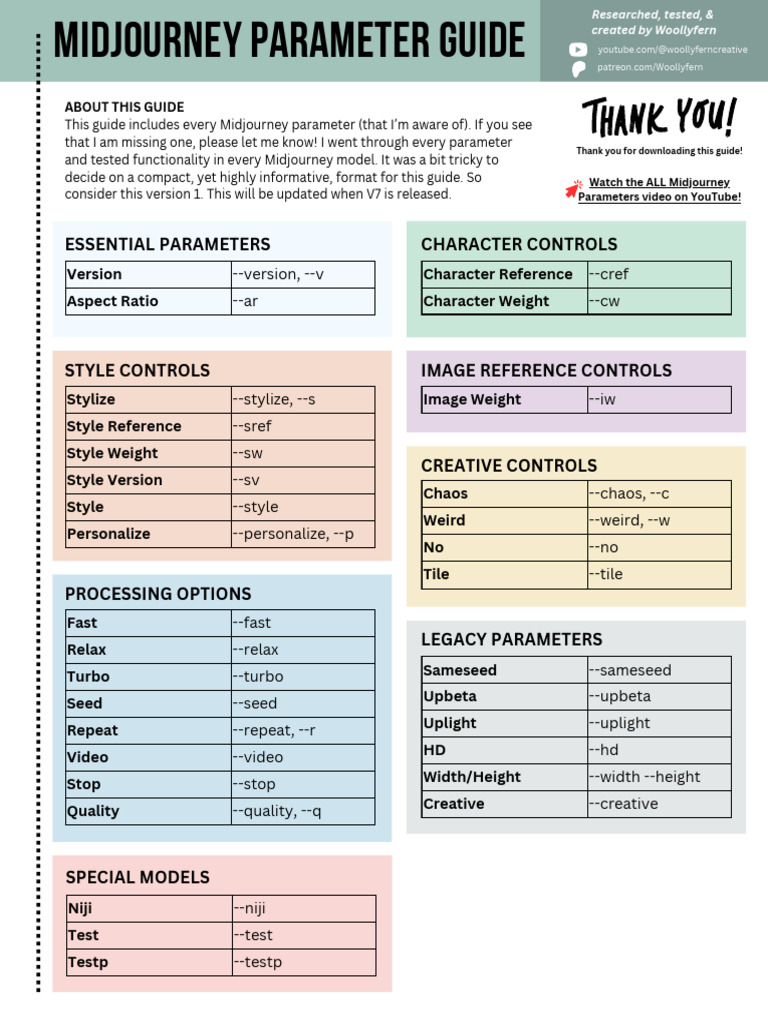 MIDJOURNEY PARAMETER GUIDE

Researched, tested, & created by Woollyfern

youtube.com/@woollyferncreative

patreon.com/Woollyfern

ABOUT THIS GUIDE
This guide includes every Midjourney parameter (that I'm aware of). If you see that I am missing one, please let me know! I went through every parameter and tested functionality in every Midjourney model. It was a bit tricky to decide on a compact, yet highly informative, format for this guide. So consider this version 1. This will be updated when V7 is released.

THANK YOU!

Thank you for downloading this guide!

Watch the ALL Midjourney Parameters video on YouTube!

ESSENTIAL PARAMETERS

| Version | --version, --v |
|---|---|
| Aspect Ratio | --ar |

STYLE CONTROLS

| Stylize | --stylize, --s |
|---|---|
| Style Reference | --sref |
| Style Weight | --sw |
| Style Version | --sv |
| Style | --style |
| Personalize | --personalize, --p |

PROCESSING OPTIONS

| Fast | --fast |
|---|---|
| Relax | --relax |
| Turbo | --turbo |
| Seed | --seed |
| Repeat | --repeat, --r |
| Video | --video |
| Stop | --stop |
| Quality | --quality, --q |

SPECIAL MODELS

| Niji | --niji |
|---|---|
| Test | --test |
| Testp | --testp |

CHARACTER CONTROLS

| Character Reference | --cref |
|---|---|
| Character Weight | --cw |

IMAGE REFERENCE CONTROLS

| Image Weight | --iw |
|---|---|

CREATIVE CONTROLS

| Chaos | --chaos, --c |
|---|---|
| Weird | --weird, --w |
| No | --no |
| Tile | --tile |

LEGACY PARAMETERS

| Sameseed | --sameseed |
|---|---|
| Upbeta | --upbeta |
| Uplight | --uplight |
| HD | --hd |
| Width/Height | --width --height |
| Creative | --creative |